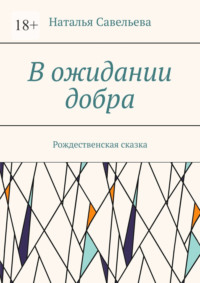 18+

Наталья Савельева

В ожидании добра

Рождественская сказка